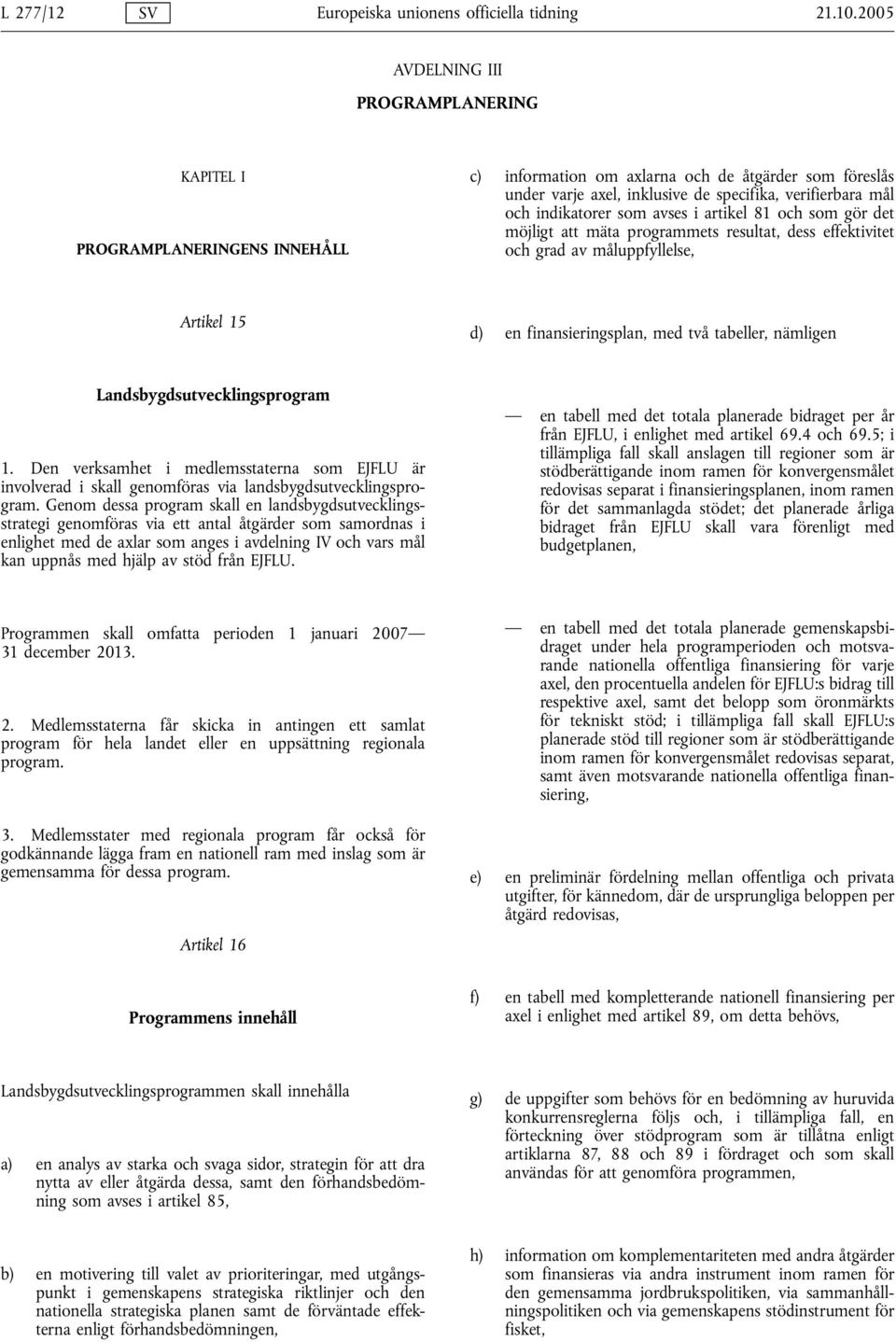 L 277/12 SV Europeiska unionens officiella tidning 21.10.2005

AVDELNING III

PROGRAMPLANERING

KAPITEL I

PROGRAMPLANERINGENS INNEHÅLL

Artikel 15

Landsbygdsutvecklingsprogram

1. Den verksamhet i medlemsstaterna som EJFLU är involverad i skall genomföras via landsbygdsutvecklingsprogram. Genom dessa program skall en landsbygdsutvecklingsstrategi genomföras via ett antal åtgärder som samordnas i enlighet med de axlar som anges i avdelning IV och vars mål kan uppnås med hjälp av stöd från EJFLU.

Programmen skall omfatta perioden 1 januari 2007— 31 december 2013.

2. Medlemsstaterna får skicka in antingen ett samlat program för hela landet eller en uppsättning regionala program.

3. Medlemsstater med regionala program får också för godkännande lägga fram en nationell ram med inslag som är gemensamma för dessa program.

Artikel 16

Programmens innehåll

Landsbygdsutvecklingsprogrammen skall innehålla

a) en analys av starka och svaga sidor, strategin för att dra nytta av eller åtgärda dessa, samt den förhandsbedömning som avses i artikel 85,

b) en motivering till valet av prioriteringar, med utgångspunkt i gemenskapens strategiska riktlinjer och den nationella strategiska planen samt de förväntade effekterna enligt förhandsbedömningen,

c) information om axlarna och de åtgärder som föreslås under varje axel, inklusive de specifika, verifierbara mål och indikatorer som avses i artikel 81 och som gör det möjligt att mäta programmets resultat, dess effektivitet och grad av måluppfyllelse,

d) en finansieringsplan, med två tabeller, nämligen

— en tabell med det totala planerade bidraget per år från EJFLU, i enlighet med artikel 69.4 och 69.5; i tillämpliga fall skall anslagen till regioner som är stödberättigande inom ramen för konvergensmålet redovisas separat i finansieringsplanen, inom ramen för det sammanlagda stödet; det planerade årliga bidraget från EJFLU skall vara förenligt med budgetplanen,

— en tabell med det totala planerade gemenskapsbidraget under hela programperioden och motsvarande nationella offentliga finansiering för varje axel, den procentuella andelen för EJFLU:s bidrag till respektive axel, samt det belopp som öronmärkts för tekniskt stöd; i tillämpliga fall skall EJFLU:s planerade stöd till regioner som är stödberättigande inom ramen för konvergensmålet redovisas separat, samt även motsvarande nationella offentliga finansiering,

e) en preliminär fördelning mellan offentliga och privata utgifter, för kännedom, där de ursprungliga beloppen per åtgärd redovisas,

f) en tabell med kompletterande nationell finansiering per axel i enlighet med artikel 89, om detta behövs,

g) de uppgifter som behövs för en bedömning av huruvida konkurrensreglerna följs och, i tillämpliga fall, en förteckning över stödprogram som är tillåtna enligt artiklarna 87, 88 och 89 i fördraget och som skall användas för att genomföra programmen,

h) information om komplementariteten med andra åtgärder som finansieras via andra instrument inom ramen för den gemensamma jordbrukspolitiken, via sammanhållningspolitiken och via gemenskapens stödinstrument för fisket,